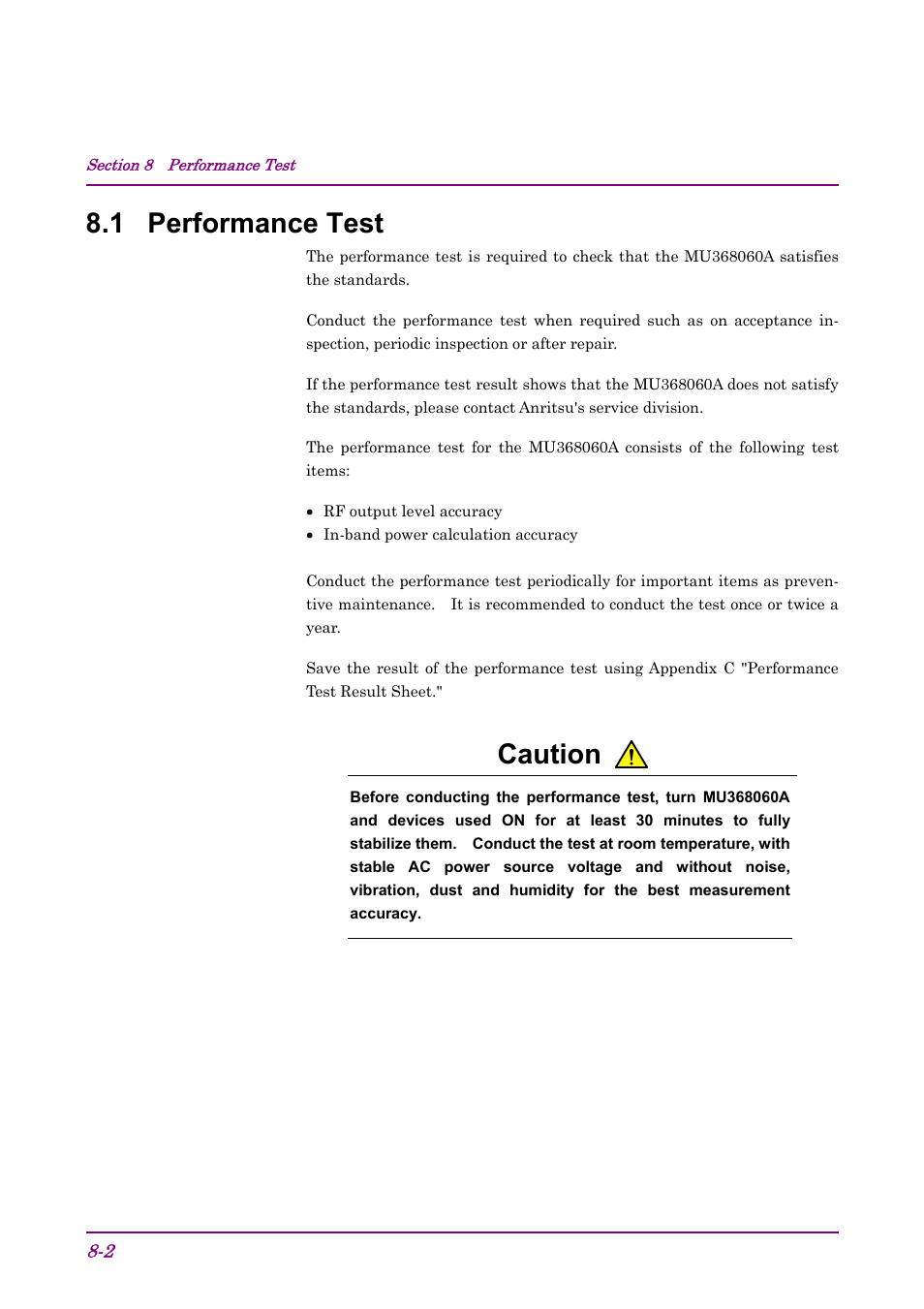 Section 8 Performance Test

8.1 Performance Test

The performance test is required to check that the MU368060A satisfies the standards.

Conduct the performance test when required such as on acceptance inspection, periodic inspection or after repair.

If the performance test result shows that the MU368060A does not satisfy the standards, please contact Anritsu's service division.

The performance test for the MU368060A consists of the following test items:

• RF output level accuracy
• In-band power calculation accuracy

Conduct the performance test periodically for important items as preventive maintenance. It is recommended to conduct the test once or twice a year.

Save the result of the performance test using Appendix C "Performance Test Result Sheet."

Caution

Before conducting the performance test, turn MU368060A and devices used ON for at least 30 minutes to fully stabilize them. Conduct the test at room temperature, with stable AC power source voltage and without noise, vibration, dust and humidity for the best measurement accuracy.

8-2